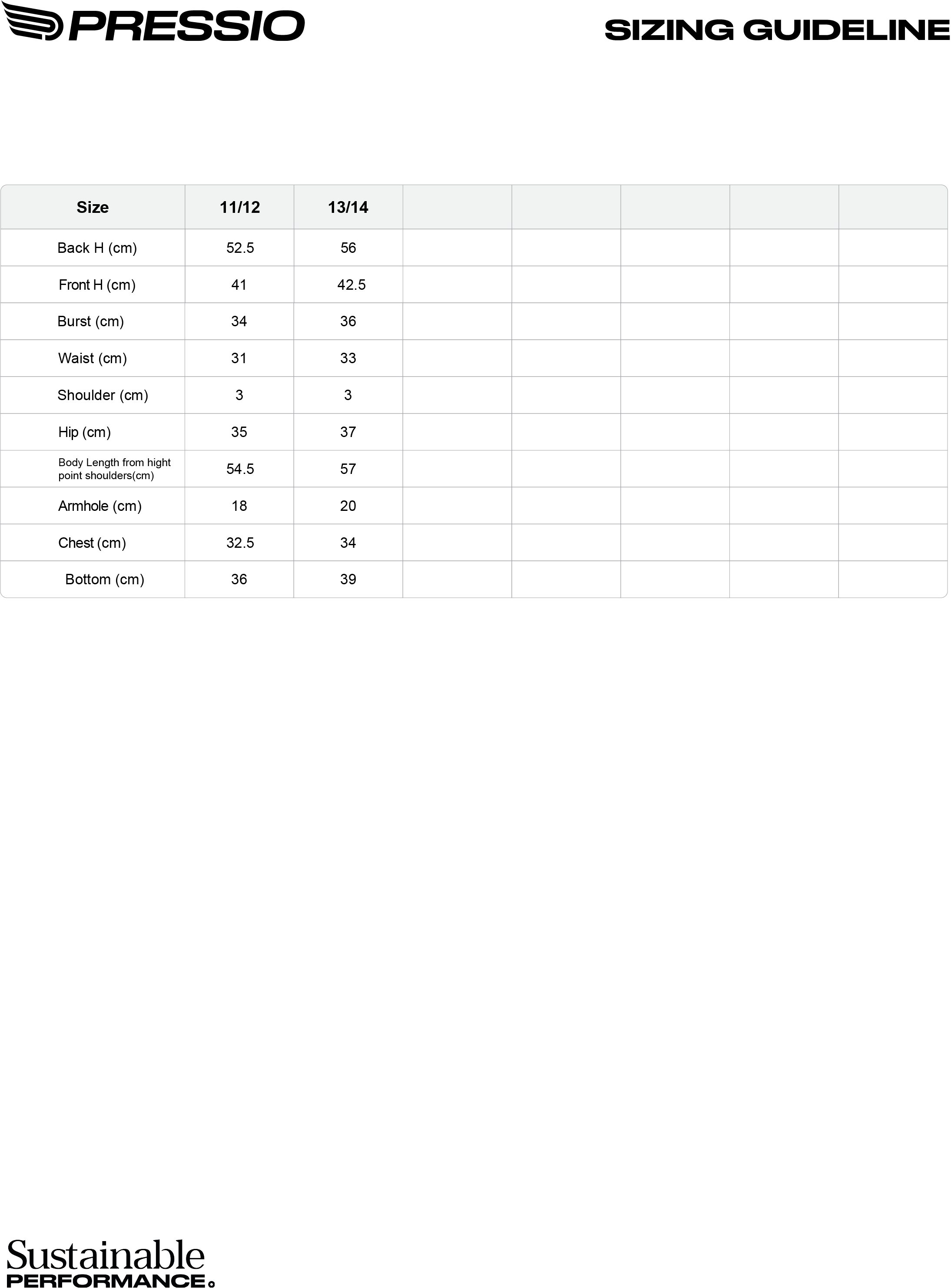 PRESSIO

SIZING GUIDELINE

| Size | 11/12 | 13/14 | | | | | |
|---|---|---|---|---|---|---|---|
| Back H (cm) | 52.5 | 56 | | | | | |
| Front H (cm) | 41 | 42.5 | | | | | |
| Burst (cm) | 34 | 36 | | | | | |
| Waist (cm) | 31 | 33 | | | | | |
| Shoulder (cm) | 3 | 3 | | | | | |
| Hip (cm) | 35 | 37 | | | | | |
| Body Length from hight point shoulders(cm) | 54.5 | 57 | | | | | |
| Armhole (cm) | 18 | 20 | | | | | |
| Chest (cm) | 32.5 | 34 | | | | | |
| Bottom (cm) | 36 | 39 | | | | | |

Sustainable PERFORMANCE.